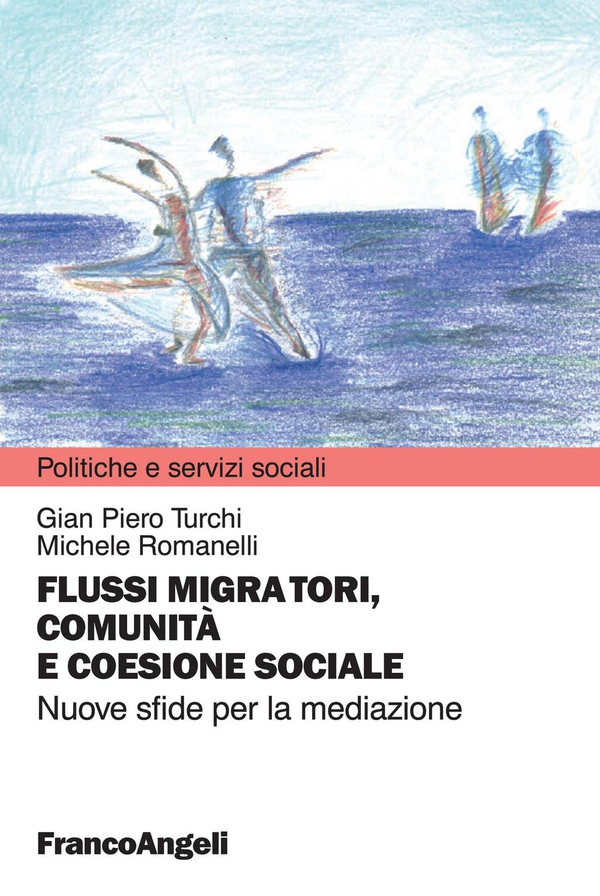 Politiche e servizi sociali

Gian Piero Turchi
Michele Romanelli

FLUSSI MIGRATORI, COMUNITÀ E COESIONE SOCIALE

Nuove sfide per la mediazione

FrancoAngeli